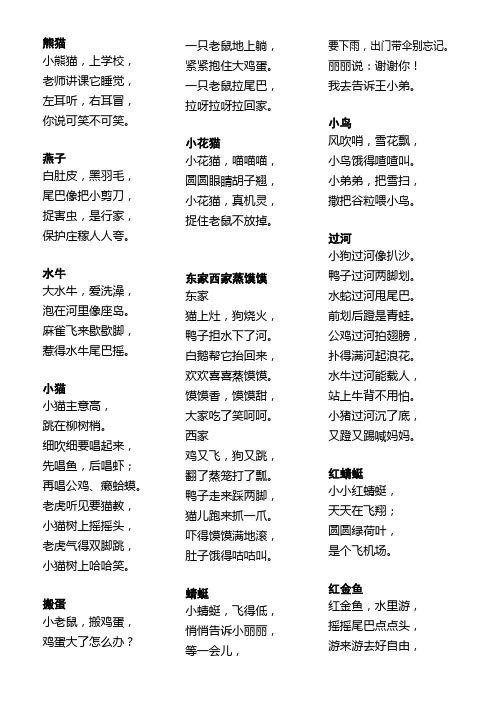 熊猫
小熊猫，上学校，
老师讲课它睡觉，
左耳听，右耳冒，
你说可笑不可笑。

燕子
白肚皮，黑羽毛，
尾巴像把小剪刀，
捉害虫，是行家，
保护庄稼人人夸。

水牛
大水牛，爱洗澡，
泡在河里像座岛。
麻雀飞来歇歇脚，
惹得水牛尾巴摇。

小猫
小猫主意高，
跳在柳树梢。
细吹细要唱起来，
先唱鱼，后唱虾；
再唱公鸡、癞蛤蟆。
老虎听见要猫教，
小猫树上摇摇头，
老虎气得双脚跳，
小猫树上哈哈笑。

搬蛋
小老鼠，搬鸡蛋，
鸡蛋大了怎么办？
一只老鼠地上躺，
紧紧抱住大鸡蛋。
一只老鼠拉尾巴，
拉呀拉呀拉回家。

小花猫
小花猫，喵喵喵，
圆圆眼睛胡子翘，
小花猫，真机灵，
捉住老鼠不放掉。

东家西家蒸馍馍
东家
猫上灶，狗烧火，
鸭子担水下了河。
白鹅帮它抬回来，
欢欢喜喜蒸馍馍。
馍馍香，馍馍甜，
大家吃了笑呵呵。
西家
鸡又飞，狗又跳，
翻了蒸笼打了瓢。
鸭子走来踩两脚，
猫儿跑来抓一爪。
吓得馍馍满地滚，
肚子饿得咕咕叫。

蜻蜓
小蜻蜓，飞得低，
悄悄告诉小丽丽，
等一会儿，
要下雨，出门带伞别忘记。
丽丽说：谢谢你！
我去告诉王小弟。

小鸟
风吹哨，雪花飘，
小鸟饿得喳喳叫。
小弟弟，把雪扫，
撒把谷粒喂小鸟。

过河
小狗过河像扒沙。
鸭子过河两脚划。
水蛇过河甩尾巴。
前划后蹬是青蛙。
公鸡过河拍翅膀，
扑得满河起浪花。
水牛过河能载人，
站上牛背不用怕。
小猪过河沉了底，
又蹬又踢喊妈妈。

红蜻蜓
小小红蜻蜓，
天天在飞翔；
圆圆绿荷叶，
是个飞机场。

红金鱼
红金鱼，水里游，
摇摇尾巴点点头，
游来游去好自由，